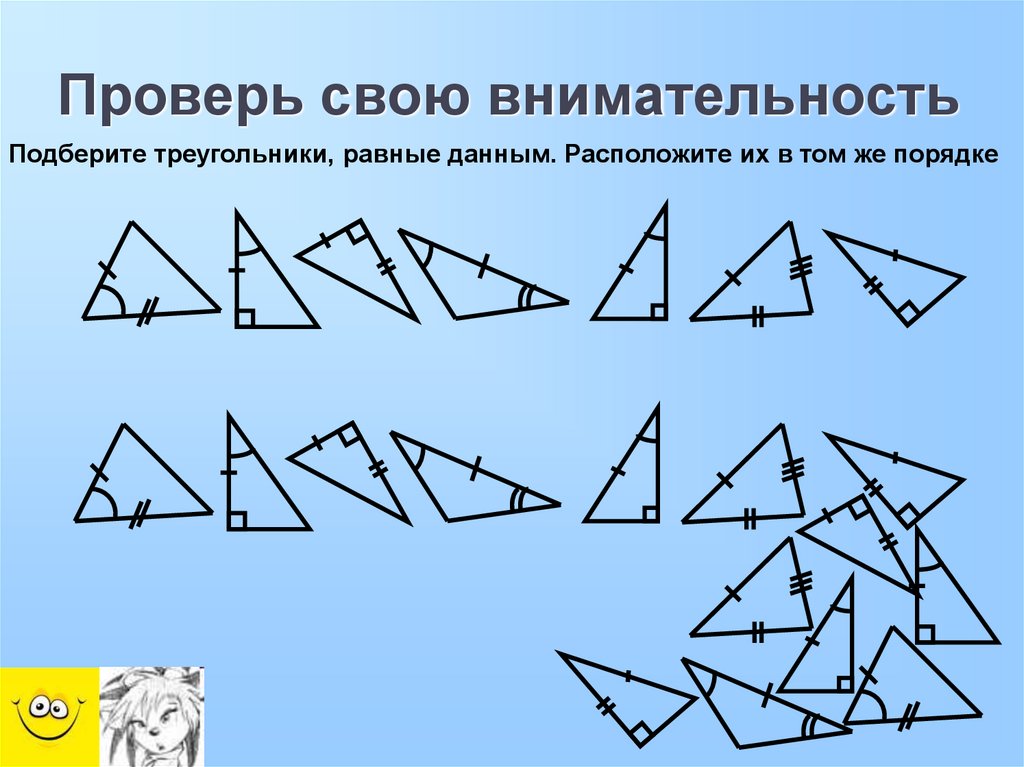 Проверь свою внимательность

Подберите треугольники, равные данным. Расположите их в том же порядке